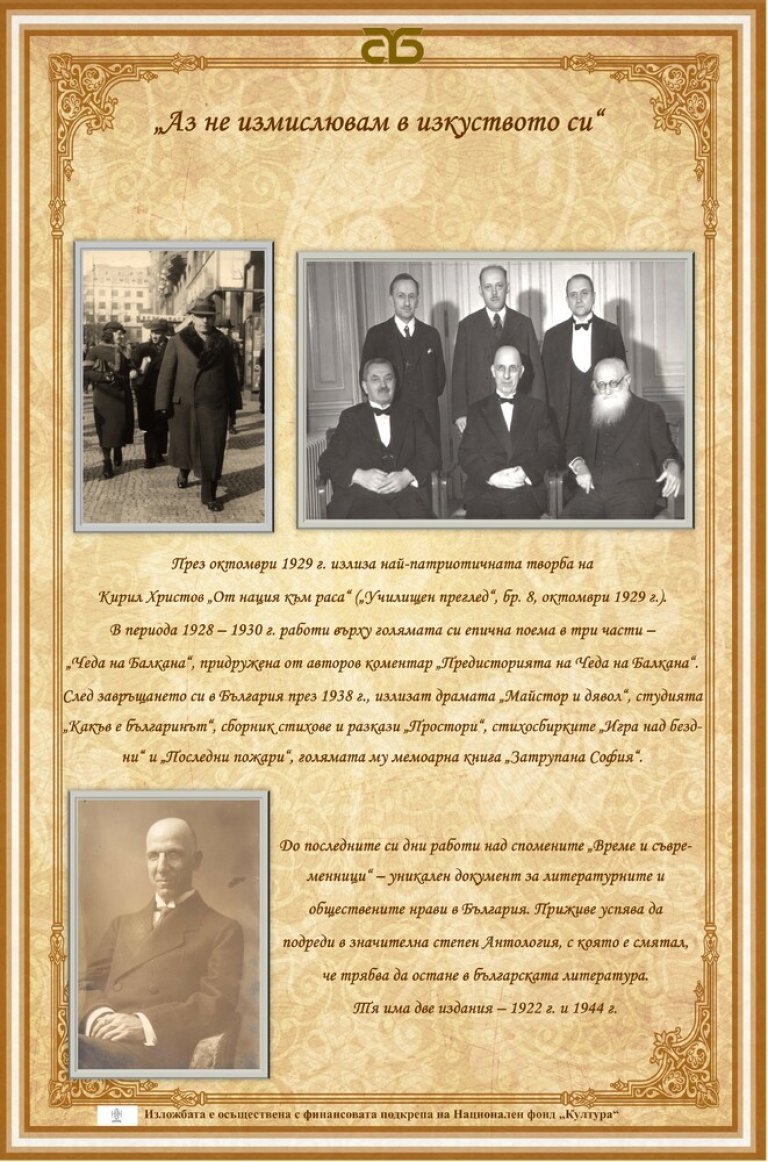 „Аз не измислювам в изкуството си“

През октомври 1929 г. излиза най-патриотичната творба на Кирил Христов „От нация към раса“ („Училищен преглед“, бр. 8, октомври 1929 г.). В периода 1928 – 1930 г. работи върху голямата си епична поема в три части – „Чеда на Балкана“, придружена от авторов коментар „Предисторията на Чеда на Балкана“. След завръщането си в България през 1938 г., излизат драмата „Майстор и дявол“, студията „Какъв е българинът“, сборник стихове и разкази „Простори“, стихосбирките „Игра над бездни“ и „Последни пожари“, голямата му мемоарна книга „Затрупана София“.

До последните си дни работи над спомените „Време и съвременници“ – уникален документ за литературните и обществените нрави в България. Приживе успява да подреди в значителна степен Антология, с която е смятал, че трябва да остане в българската литература. Тя има две издания – 1922 г. и 1944 г.

Изложбата е осъществена с финансовата подкрепа на Национален фонд „Култура“